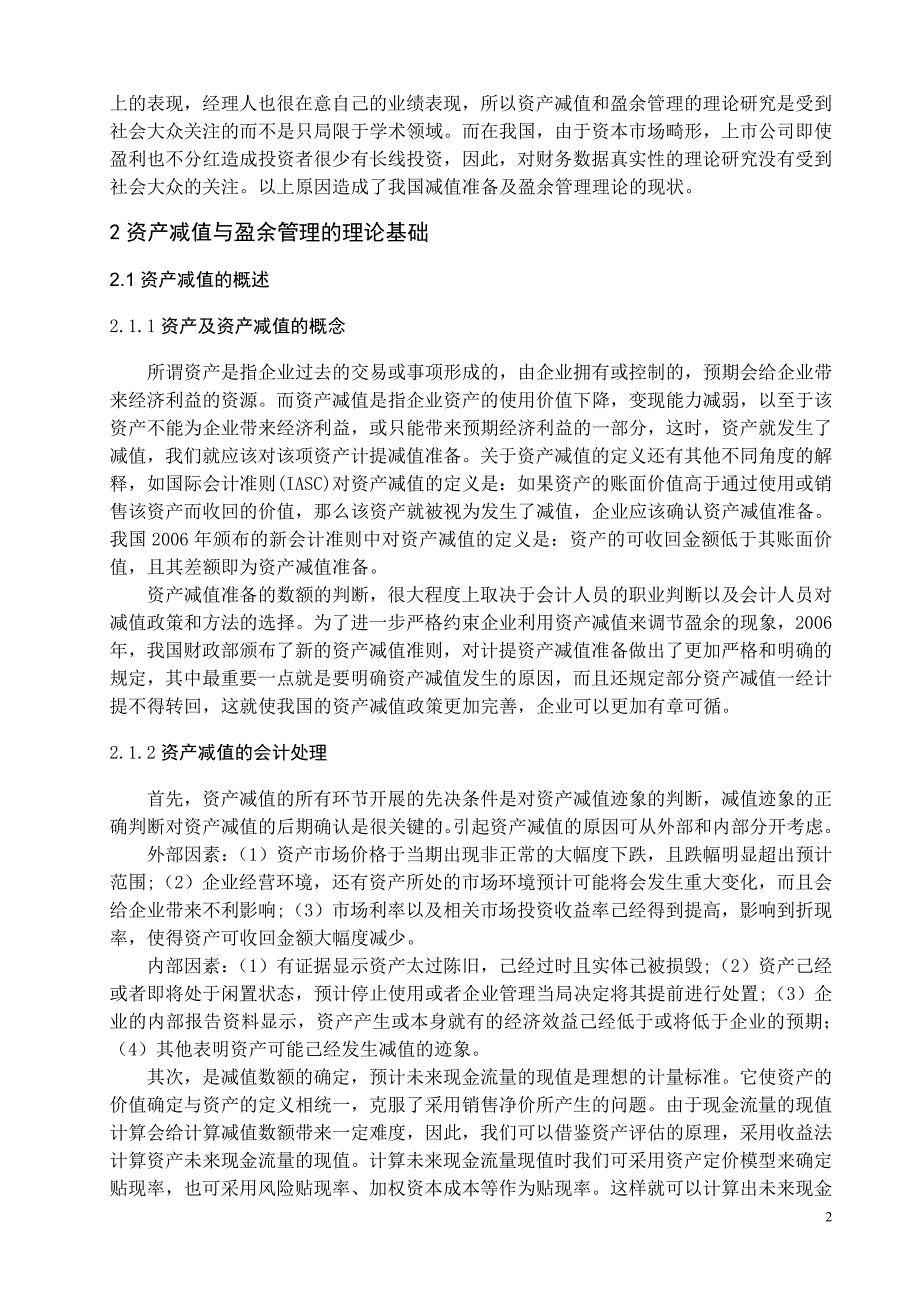 上的表现，经理人也很在意自己的业绩表现，所以资产减值和盈余管理的理论研究是受到社会大众关注的而不是只局限于学术领域。而在我国，由于资本市场畸形，上市公司即使盈利也不分红造成投资者很少有长线投资，因此，对财务数据真实性的理论研究没有受到社会大众的关注。以上原因造成了我国减值准备及盈余管理理论的现状。

2 资产减值与盈余管理的理论基础

2.1 资产减值的概述

2.1.1 资产及资产减值的概念

所谓资产是指企业过去的交易或事项形成的，由企业拥有或控制的，预期会给企业带来经济利益的资源。而资产减值是指企业资产的使用价值下降，变现能力减弱，以至于该资产不能为企业带来经济利益，或只能带来预期经济利益的一部分，这时，资产就发生了减值，我们就应该对该项资产计提减值准备。关于资产减值的定义还有其他不同角度的解释，如国际会计准则(IASC)对资产减值的定义是：如果资产的账面价值高于通过使用或销售该资产而收回的价值，那么该资产就被视为发生了减值，企业应该确认资产减值准备。我国 2006 年颁布的新会计准则中对资产减值的定义是：资产的可收回金额低于其账面价值，且其差额即为资产减值准备。

资产减值准备的数额的判断，很大程度上取决于会计人员的职业判断以及会计人员对减值政策和方法的选择。为了进一步严格约束企业利用资产减值来调节盈余的现象，2006 年，我国财政部颁布了新的资产减值准则，对计提资产减值准备做出了更加严格和明确的规定，其中最重要一点就是要明确资产减值发生的原因，而且还规定部分资产减值一经计提不得转回，这就使我国的资产减值政策更加完善，企业可以更加有章可循。

2.1.2 资产减值的会计处理

首先，资产减值的所有环节开展的先决条件是对资产减值迹象的判断，减值迹象的正确判断对资产减值的后期确认是很关键的。引起资产减值的原因可从外部和内部分开考虑。

外部因素：（1）资产市场价格于当期出现非正常的大幅度下跌，且跌幅明显超出预计范围；（2）企业经营环境，还有资产所处的市场环境预计可能将会发生重大变化，而且会给企业带来不利影响；（3）市场利率以及相关市场投资收益率已经得到提高，影响到折现率，使得资产可收回金额大幅度减少。

内部因素：（1）有证据显示资产太过陈旧，已经过时且实体已被损毁；（2）资产已经或者即将处于闲置状态，预计停止使用或者企业管理当局决定将其提前进行处置；（3）企业的内部报告资料显示，资产产生或本身就有的经济效益已经低于或将低于企业的预期；（4）其他表明资产可能已经发生减值的迹象。

其次，是减值数额的确定，预计未来现金流量的现值是理想的计量标准。它使资产的价值确定与资产的定义相统一，克服了采用销售净价所产生的问题。由于现金流量的现值计算会给计算减值数额带来一定难度，因此，我们可以借鉴资产评估的原理，采用收益法计算资产未来现金流量的现值。计算未来现金流量现值时我们可采用资产定价模型来确定贴现率，也可采用风险贴现率、加权资本成本等作为贴现率。这样就可以计算出未来现金

2